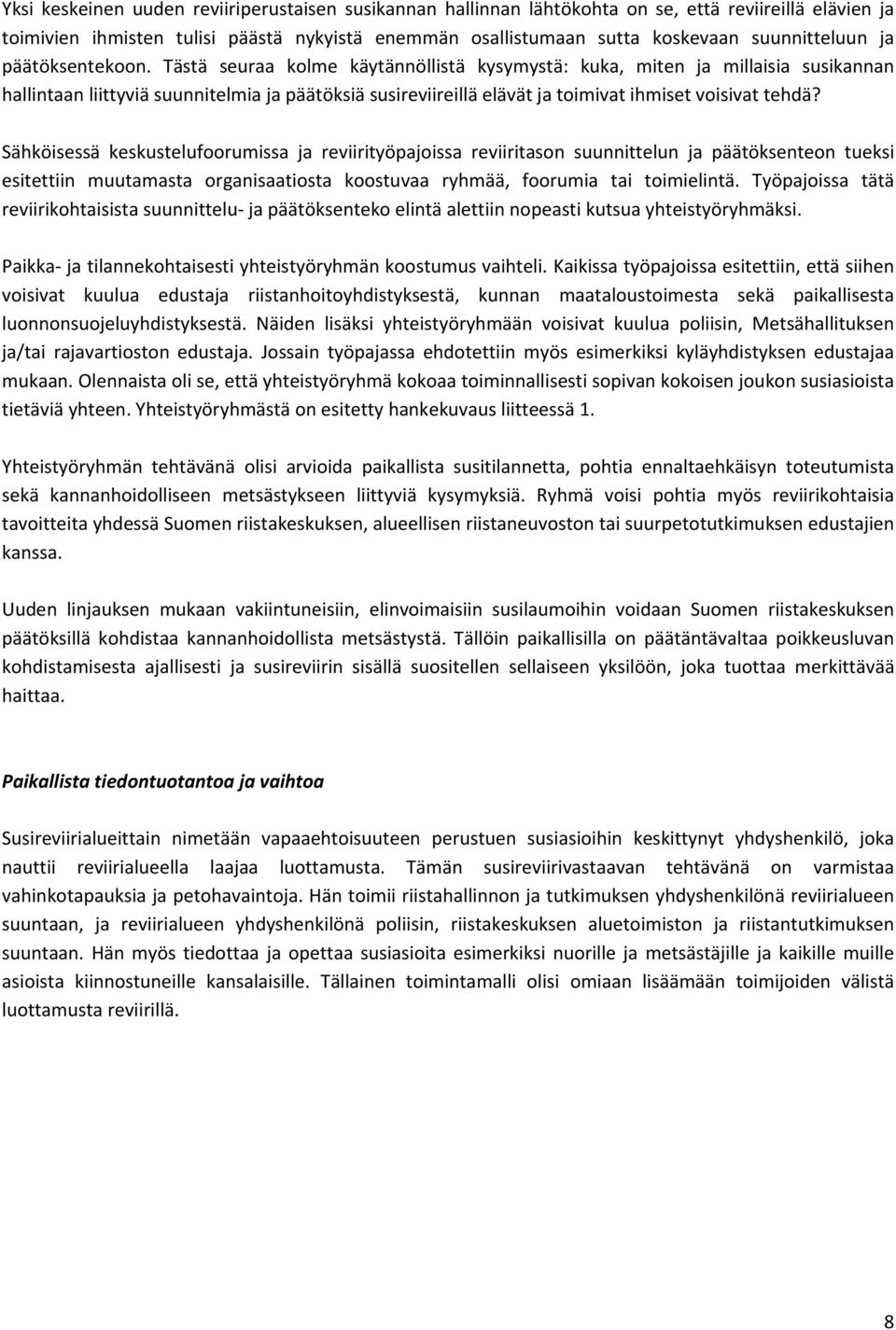 Yksi keskeinen uuden reviiriperustaisen susikannan hallinnan lähtökohta on se, että reviireillä elävien ja toimivien ihmisten tulisi päästä nykyistä enemmän osallistumaan sutta koskevaan suunnitteluun ja päätöksentekoon. Tästä seuraa kolme käytännöllistä kysymystä: kuka, miten ja millaisia susikannan hallintaan liittyviä suunnitelmia ja päätöksiä susireviireillä elävät ja toimivat ihmiset voisivat tehdä?

Sähköisessä keskustelufoorumissa ja reviirityöpajoissa reviiritason suunnittelun ja päätöksenteon tueksi esitettiin muutamasta organisaatiosta koostuvaa ryhmää, foorumia tai toimielintä. Työpajoissa tätä reviirikohtaisista suunnittelu- ja päätöksenteko elintä alettiin nopeasti kutsua yhteistyöryhmäksi.

Paikka- ja tilannekohtaisesti yhteistyöryhmän koostumus vaihteli. Kaikissa työpajoissa esitettiin, että siihen voisivat kuulua edustaja riistanhoitoyhdistyksestä, kunnan maataloustoimesta sekä paikallisesta luonnonsuojeluyhdistyksestä. Näiden lisäksi yhteistyöryhmään voisivat kuulua poliisin, Metsähallituksen ja/tai rajavartioston edustaja. Jossain työpajassa ehdotettiin myös esimerkiksi kyläyhdistyksen edustajaa mukaan. Olennaista oli se, että yhteistyöryhmä kokoaa toiminnallisesti sopivan kokoisen joukon susiasioista tietäviä yhteen. Yhteistyöryhmästä on esitetty hankekuvaus liitteessä 1.

Yhteistyöryhmän tehtävänä olisi arvioida paikallista susitilannetta, pohtia ennaltaehkäisyn toteutumista sekä kannanhoidolliseen metsästykseen liittyviä kysymyksiä. Ryhmä voisi pohtia myös reviirikohtaisia tavoitteita yhdessä Suomen riistakeskuksen, alueellisen riistaneuvoston tai suurpetotutkimuksen edustajien kanssa.

Uuden linjauksen mukaan vakiintuneisiin, elinvoimaisiin susilaumoihin voidaan Suomen riistakeskuksen päätöksillä kohdistaa kannanhoidollista metsästystä. Tällöin paikallisilla on päätäntävaltaa poikkeusluvan kohdistamisesta ajallisesti ja susireviirin sisällä suositellen sellaiseen yksilöön, joka tuottaa merkittävää haittaa.

Paikallista tiedontuotantoa ja vaihtoa

Susireviirialueittain nimetään vapaaehtoisuuteen perustuen susiasioihin keskittynyt yhdyshenkilö, joka nauttii reviirialueella laajaa luottamusta. Tämän susireviirivastaavan tehtävänä on varmistaa vahinkotapauksia ja petohavaintoja. Hän toimii riistahallinnon ja tutkimuksen yhdyshenkilönä reviirialueen suuntaan, ja reviirialueen yhdyshenkilönä poliisin, riistakeskuksen aluetoimiston ja riistantutkimuksen suuntaan. Hän myös tiedottaa ja opettaa susiasioita esimerkiksi nuorille ja metsästäjille ja kaikille muille asioista kiinnostuneille kansalaisille. Tällainen toimintamalli olisi omiaan lisäämään toimijoiden välistä luottamusta reviirillä.

8